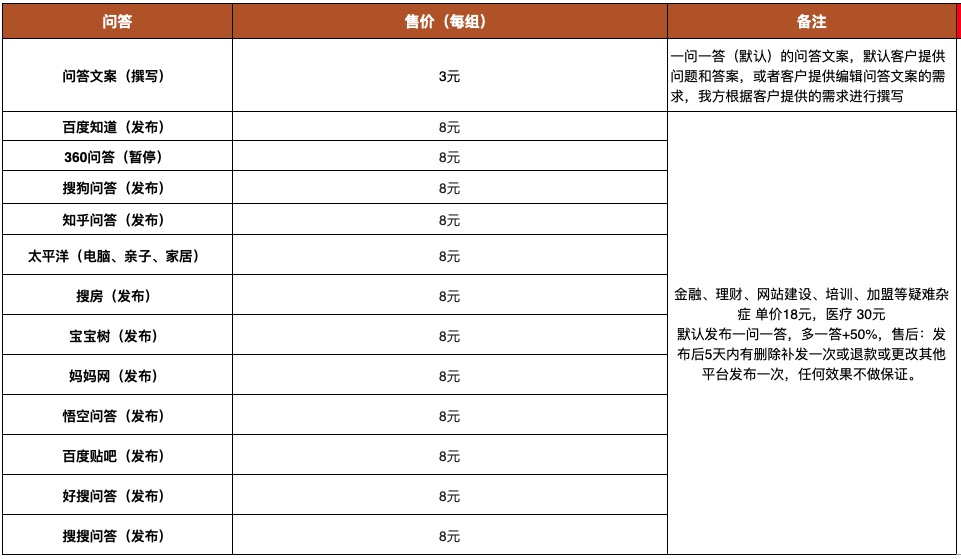 | 问答 | 售价（每组） | 备注 |
|---|---|---|
| 问答文案（撰写） | 3元 | 一问一答（默认）的问答文案，默认客户提供问题和答案，或者客户提供编辑问答文案的需求，我方根据客户提供的需求进行撰写 |
| 百度知道（发布） | 8元 | 金融、理财、网站建设、培训、加盟等疑难杂症 单价18元，医疗 30元 默认发布一问一答，多一答+50%，售后：发布后5天内有删除补发一次或退款或更改其他平台发布一次，任何效果不做保证。 |
| 360问答（暂停） | 8元 | |
| 搜狗问答（发布） | 8元 | |
| 知乎问答（发布） | 8元 | |
| 太平洋（电脑、亲子、家居） | 8元 | |
| 搜房（发布） | 8元 | |
| 宝宝树（发布） | 8元 | |
| 妈妈网（发布） | 8元 | |
| 悟空问答（发布） | 8元 | |
| 百度贴吧（发布） | 8元 | |
| 好搜问答（发布） | 8元 | |
| 搜搜问答（发布） | 8元 | |